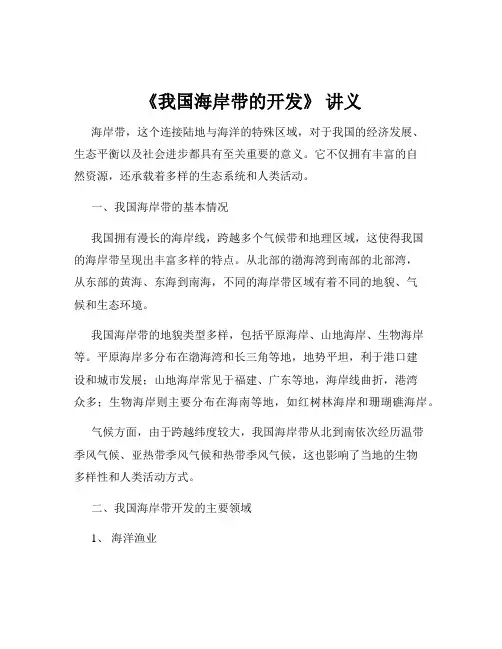 《我国海岸带的开发》 讲义

海岸带，这个连接陆地与海洋的特殊区域，对于我国的经济发展、生态平衡以及社会进步都具有至关重要的意义。它不仅拥有丰富的自然资源，还承载着多样的生态系统和人类活动。

一、我国海岸带的基本情况

我国拥有漫长的海岸线，跨越多个气候带和地理区域，这使得我国的海岸带呈现出丰富多样的特点。从北部的渤海湾到南部的北部湾，从东部的黄海、东海到南海，不同的海岸带区域有着不同的地貌、气候和生态环境。

我国海岸带的地貌类型多样，包括平原海岸、山地海岸、生物海岸等。平原海岸多分布在渤海湾和长三角等地，地势平坦，利于港口建设和城市发展；山地海岸常见于福建、广东等地，海岸线曲折，港湾众多；生物海岸则主要分布在海南等地，如红树林海岸和珊瑚礁海岸。

气候方面，由于跨越纬度较大，我国海岸带从北到南依次经历温带季风气候、亚热带季风气候和热带季风气候，这也影响了当地的生物多样性和人类活动方式。

二、我国海岸带开发的主要领域

1、 海洋渔业